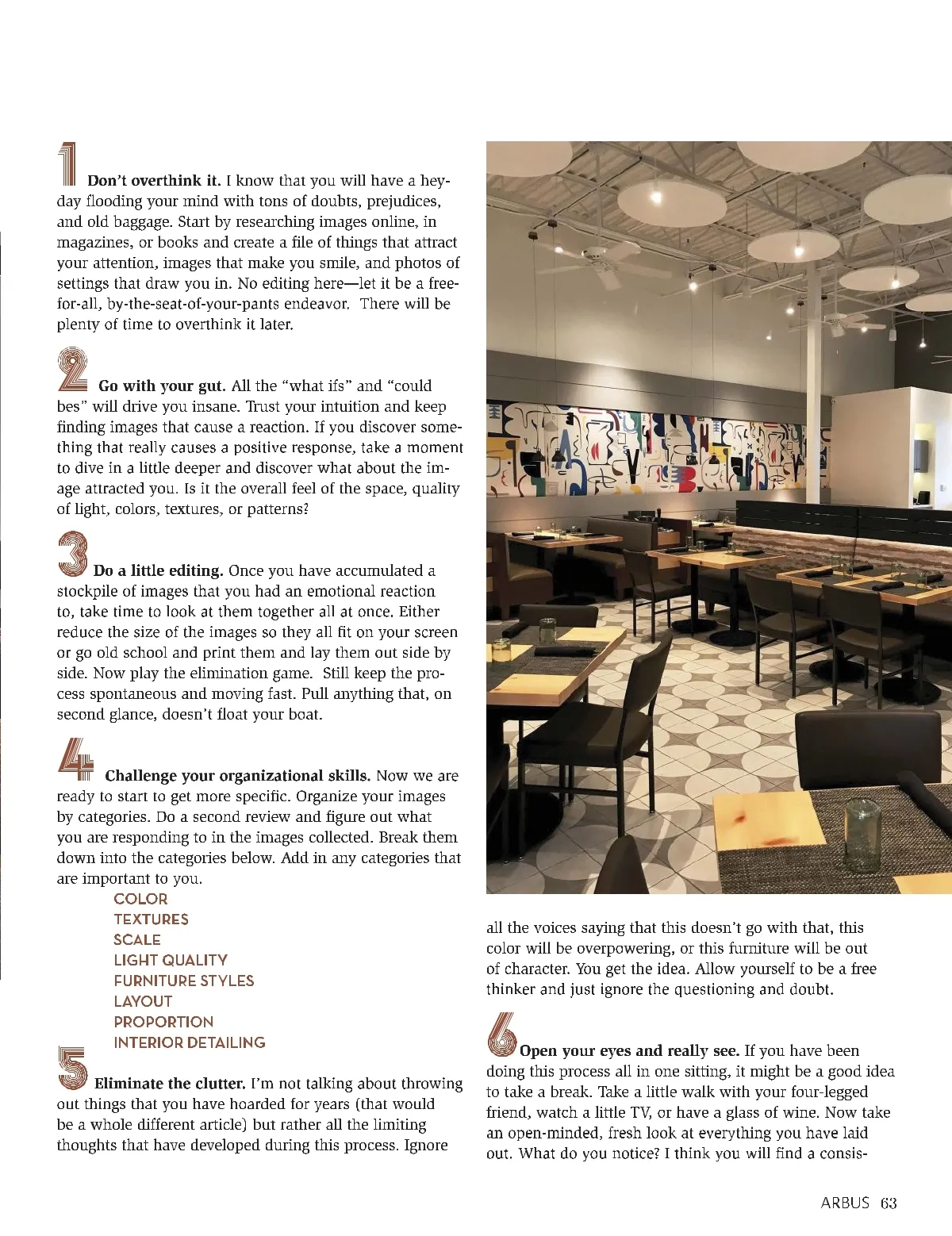 1 Don't overthink it. I know that you will have a heyday flooding your mind with tons of doubts, prejudices, and old baggage. Start by researching images online, in magazines, or books and create a file of things that attract your attention, images that make you smile, and photos of settings that draw you in. No editing here—let it be a free-for-all, by-the-seat-of-your-pants endeavor. There will be plenty of time to overthink it later.

2 Go with your gut. All the "what ifs" and "could bes" will drive you insane. Trust your intuition and keep finding images that cause a reaction. If you discover something that really causes a positive response, take a moment to dive in a little deeper and discover what about the image attracted you. Is it the overall feel of the space, quality of light, colors, textures, or patterns?

3 Do a little editing. Once you have accumulated a stockpile of images that you had an emotional reaction to, take time to look at them together all at once. Either reduce the size of the images so they all fit on your screen or go old school and print them and lay them out side by side. Now play the elimination game. Still keep the process spontaneous and moving fast. Pull anything that, on second glance, doesn't float your boat.

4 Challenge your organizational skills. Now we are ready to start to get more specific. Organize your images by categories. Do a second review and figure out what you are responding to in the images collected. Break them down into the categories below. Add in any categories that are important to you.

COLOR
TEXTURES
SCALE
LIGHT QUALITY
FURNITURE STYLES
LAYOUT
PROPORTION
INTERIOR DETAILING

5 Eliminate the clutter. I'm not talking about throwing out things that you have hoarded for years (that would be a whole different article) but rather all the limiting thoughts that have developed during this process. Ignore all the voices saying that this doesn't go with that, this color will be overpowering, or this furniture will be out of character. You get the idea. Allow yourself to be a free thinker and just ignore the questioning and doubt.

6 Open your eyes and really see. If you have been doing this process all in one sitting, it might be a good idea to take a break. Take a little walk with your four-legged friend, watch a little TV, or have a glass of wine. Now take an open-minded, fresh look at everything you have laid out. What do you notice? I think you will find a consis-

ARBUS 63